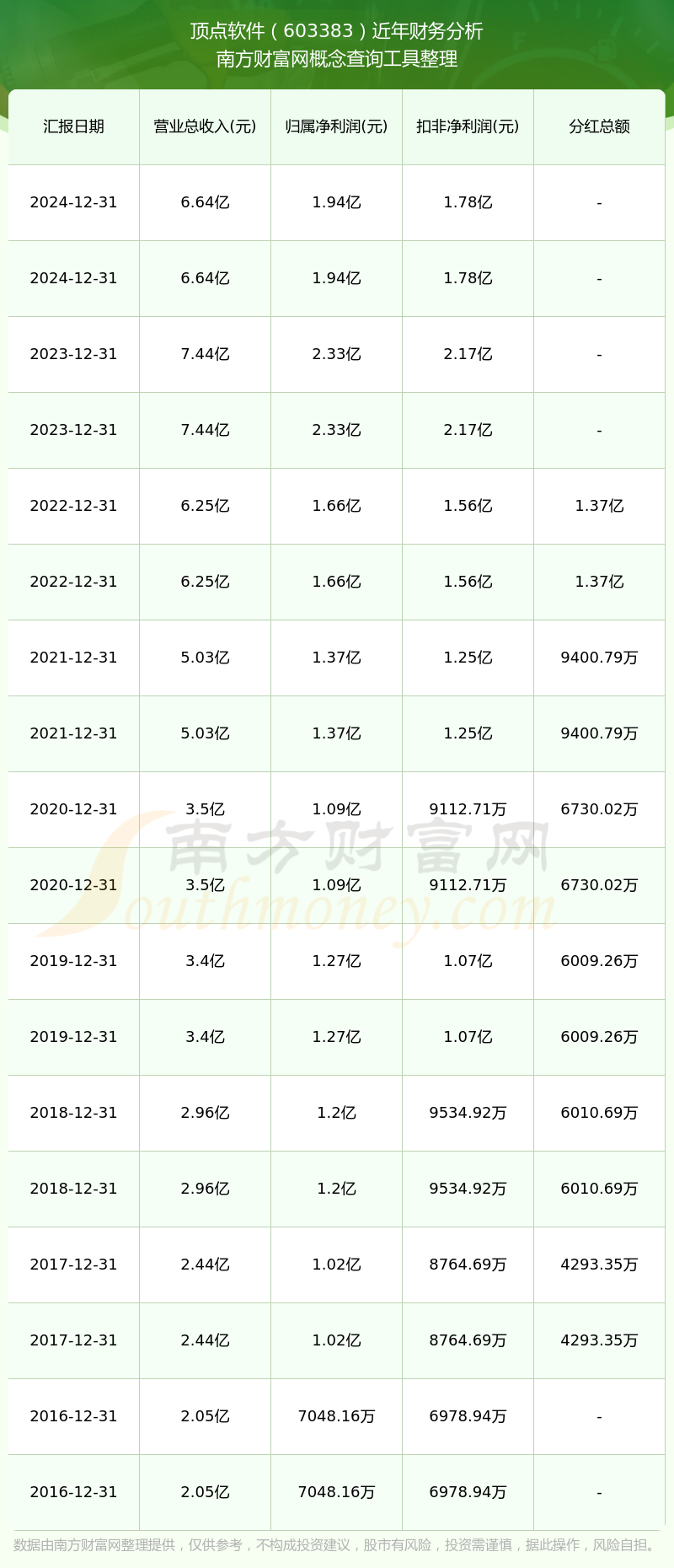 顶点软件（603383）近年财务分析
南方财富网概念查询工具整理

| 汇报日期 | 营业总收入(元) | 归属净利润(元) | 扣非净利润(元) | 分红总额 |
|---|---|---|---|---|
| 2024-12-31 | 6.64亿 | 1.94亿 | 1.78亿 | - |
| 2024-12-31 | 6.64亿 | 1.94亿 | 1.78亿 | - |
| 2023-12-31 | 7.44亿 | 2.33亿 | 2.17亿 | - |
| 2023-12-31 | 7.44亿 | 2.33亿 | 2.17亿 | - |
| 2022-12-31 | 6.25亿 | 1.66亿 | 1.56亿 | 1.37亿 |
| 2022-12-31 | 6.25亿 | 1.66亿 | 1.56亿 | 1.37亿 |
| 2021-12-31 | 5.03亿 | 1.37亿 | 1.25亿 | 9400.79万 |
| 2021-12-31 | 5.03亿 | 1.37亿 | 1.25亿 | 9400.79万 |
| 2020-12-31 | 3.5亿 | 1.09亿 | 9112.71万 | 6730.02万 |
| 2020-12-31 | 3.5亿 | 1.09亿 | 9112.71万 | 6730.02万 |
| 2019-12-31 | 3.4亿 | 1.27亿 | 1.07亿 | 6009.26万 |
| 2019-12-31 | 3.4亿 | 1.27亿 | 1.07亿 | 6009.26万 |
| 2018-12-31 | 2.96亿 | 1.2亿 | 9534.92万 | 6010.69万 |
| 2018-12-31 | 2.96亿 | 1.2亿 | 9534.92万 | 6010.69万 |
| 2017-12-31 | 2.44亿 | 1.02亿 | 8764.69万 | 4293.35万 |
| 2017-12-31 | 2.44亿 | 1.02亿 | 8764.69万 | 4293.35万 |
| 2016-12-31 | 2.05亿 | 7048.16万 | 6978.94万 | - |
| 2016-12-31 | 2.05亿 | 7048.16万 | 6978.94万 | - |

南方财富网
Southmoney.com

数据由南方财富网整理提供，仅供参考，不构成投资建议，股市有风险，投资需谨慎，据此操作，风险自担。